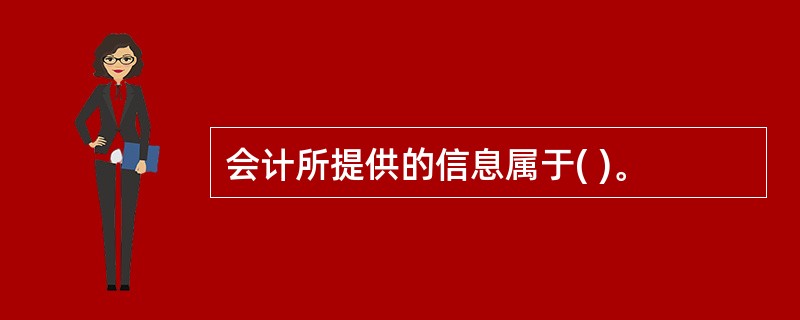 会计所提供的信息属于( )。